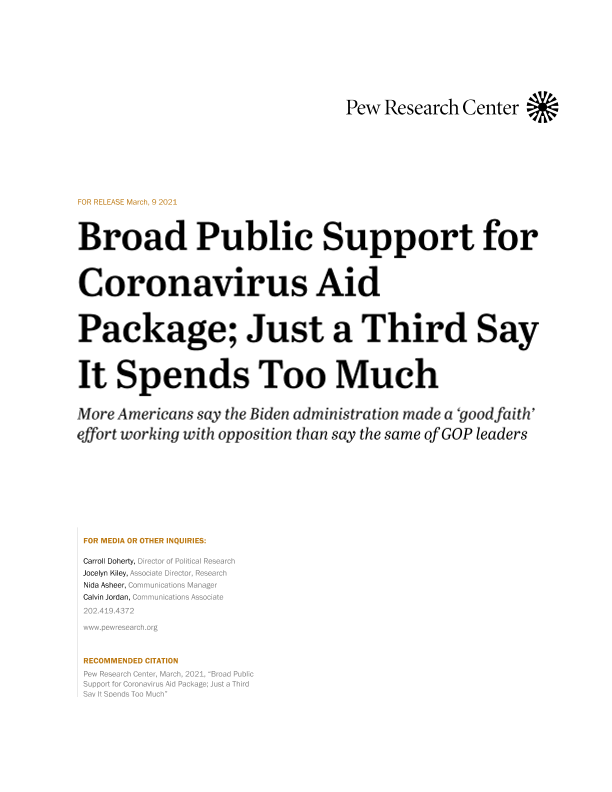 Pew Research Center

FOR RELEASE March, 9 2021

Broad Public Support for Coronavirus Aid Package; Just a Third Say It Spends Too Much

More Americans say the Biden administration made a 'good faith' effort working with opposition than say the same of GOP leaders

FOR MEDIA OR OTHER INQUIRIES:

Carroll Doherty, Director of Political Research
Jocelyn Kiley, Associate Director, Research
Nida Asheer, Communications Manager
Calvin Jordan, Communications Associate
202.419.4372

www.pewresearch.org

RECOMMENDED CITATION

Pew Research Center, March, 2021, "Broad Public Support for Coronavirus Aid Package; Just a Third Say It Spends Too Much"